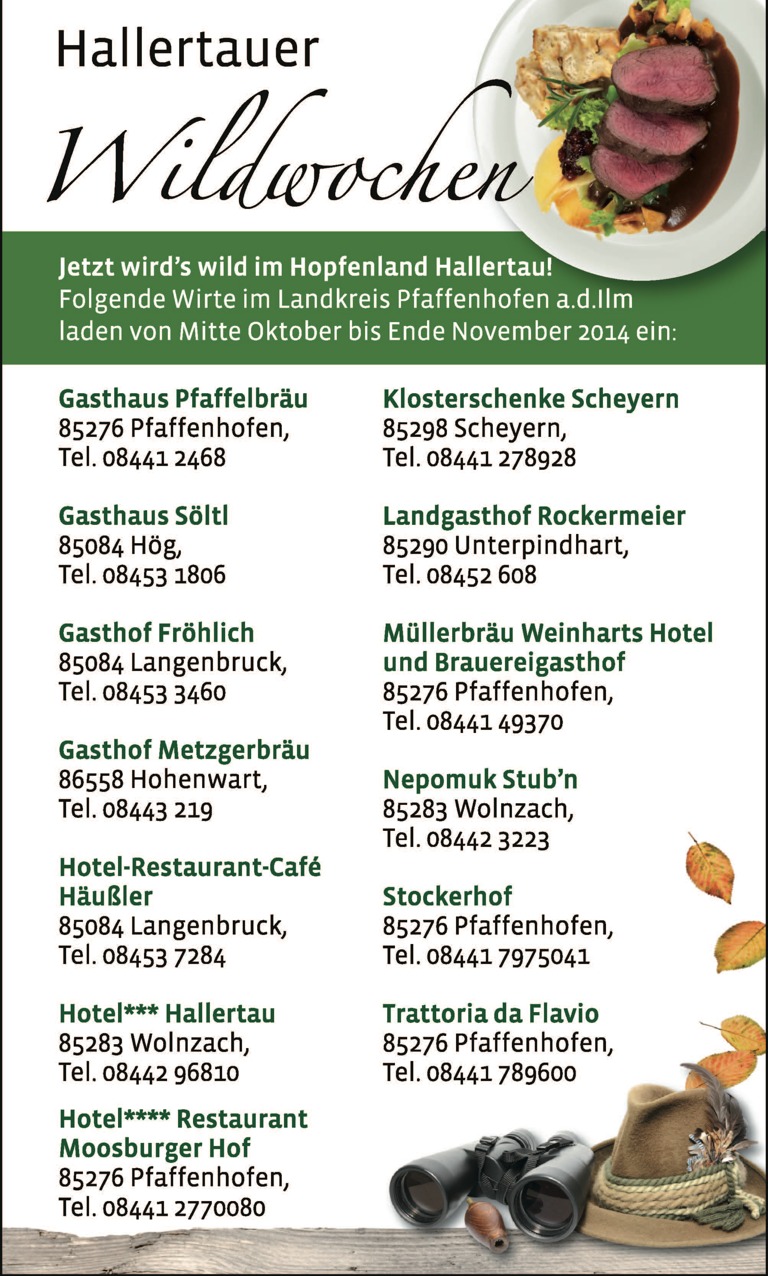 Hallertauer

Wildwochen

Jetzt wird's wild im Hopfenland Hallertau!
Folgende Wirte im Landkreis Pfaffenhofen a.d.Ilm laden von Mitte Oktober bis Ende November 2014 ein:

Gasthaus Pfaffelbräu
85276 Pfaffenhofen,
Tel. 08441 2468

Gasthaus Söltl
85084 Hög,
Tel. 08453 1806

Gasthof Fröhlich
85084 Langenbruck,
Tel. 08453 3460

Gasthof Metzgerbräu
86558 Hohenwart,
Tel. 08443 219

Hotel-Restaurant-Café Häußler
85084 Langenbruck,
Tel. 08453 7284

Hotel*** Hallertau
85283 Wolnzach,
Tel. 08442 96810

Hotel**** Restaurant Moosburger Hof
85276 Pfaffenhofen,
Tel. 08441 2770080

Klosterschenke Scheyern
85298 Scheyern,
Tel. 08441 278928

Landgasthof Rockermeier
85290 Unterpindhart,
Tel. 08452 608

Müllerbräu Weinharts Hotel und Brauereigasthof
85276 Pfaffenhofen,
Tel. 08441 49370

Nepomuk Stub'n
85283 Wolnzach,
Tel. 08442 3223

Stockerhof
85276 Pfaffenhofen,
Tel. 08441 7975041

Trattoria da Flavio
85276 Pfaffenhofen,
Tel. 08441 789600